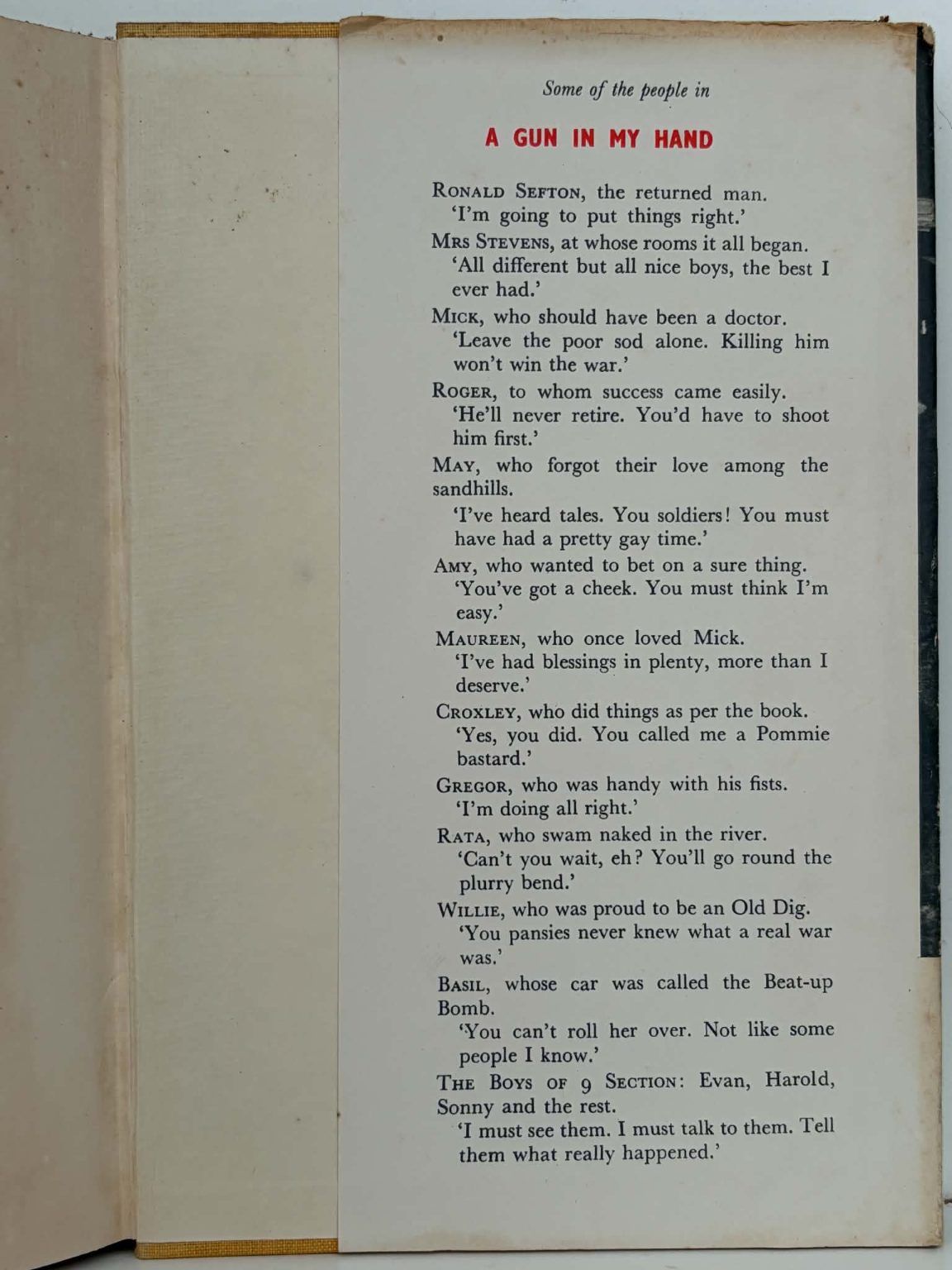 Some of the people in

A GUN IN MY HAND

RONALD SEFTON, the returned man.
'I'm going to put things right.'

MRS STEVENS, at whose rooms it all began.
'All different but all nice boys, the best I ever had.'

MICK, who should have been a doctor.
'Leave the poor sod alone. Killing him won't win the war.'

ROGER, to whom success came easily.
'He'll never retire. You'd have to shoot him first.'

MAY, who forgot their love among the sandhills.
'I've heard tales. You soldiers! You must have had a pretty gay time.'

AMY, who wanted to bet on a sure thing.
'You've got a cheek. You must think I'm easy.'

MAUREEN, who once loved Mick.
'I've had blessings in plenty, more than I deserve.'

CROXLEY, who did things as per the book.
'Yes, you did. You called me a Pommie bastard.'

GREGOR, who was handy with his fists.
'I'm doing all right.'

RATA, who swam naked in the river.
'Can't you wait, eh? You'll go round the plurry bend.'

WILLIE, who was proud to be an Old Dig.
'You pansies never knew what a real war was.'

BASIL, whose car was called the Beat-up Bomb.
'You can't roll her over. Not like some people I know.'

THE BOYS OF 9 SECTION: Evan, Harold, Sonny and the rest.
'I must see them. I must talk to them. Tell them what really happened.'